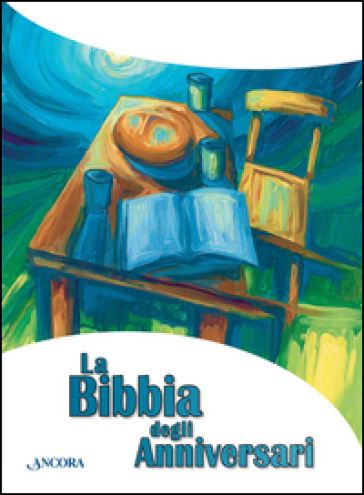 La Bibbia degli Anniversari

ANCORA